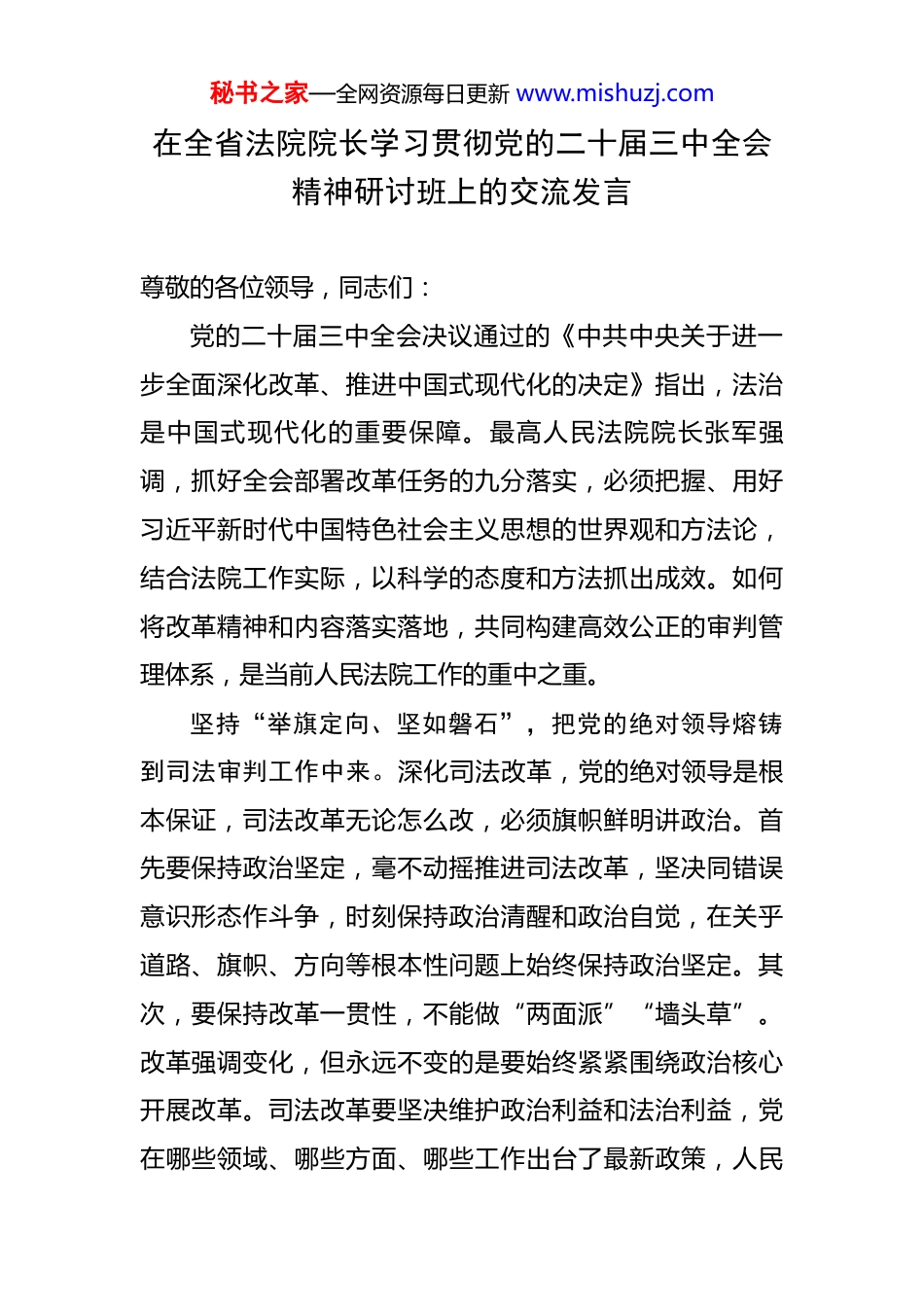 秘书之家—全网资源每日更新 www.mishuzj.com

在全省法院院长学习贯彻党的二十届三中全会精神研讨班上的交流发言

尊敬的各位领导，同志们：

党的二十届三中全会决议通过的《中共中央关于进一步全面深化改革、推进中国式现代化的决定》指出，法治是中国式现代化的重要保障。最高人民法院院长张军强调，抓好全会部署改革任务的九分落实，必须把握、用好习近平新时代中国特色社会主义思想的世界观和方法论，结合法院工作实际，以科学的态度和方法抓出成效。如何将改革精神和内容落实落地，共同构建高效公正的审判管理体系，是当前人民法院工作的重中之重。

坚持“举旗定向、坚如磐石”，把党的绝对领导熔铸到司法审判工作中来。深化司法改革，党的绝对领导是根本保证，司法改革无论怎么改，必须旗帜鲜明讲政治。首先要保持政治坚定，毫不动摇推进司法改革，坚决同错误意识形态作斗争，时刻保持政治清醒和政治自觉，在关乎道路、旗帜、方向等根本性问题上始终保持政治坚定。其次，要保持改革一贯性，不能做“两面派”“墙头草”。改革强调变化，但永远不变的是要始终紧紧围绕政治核心开展改革。司法改革要坚决维护政治利益和法治利益，党在哪些领域、哪些方面、哪些工作出台了最新政策，人民